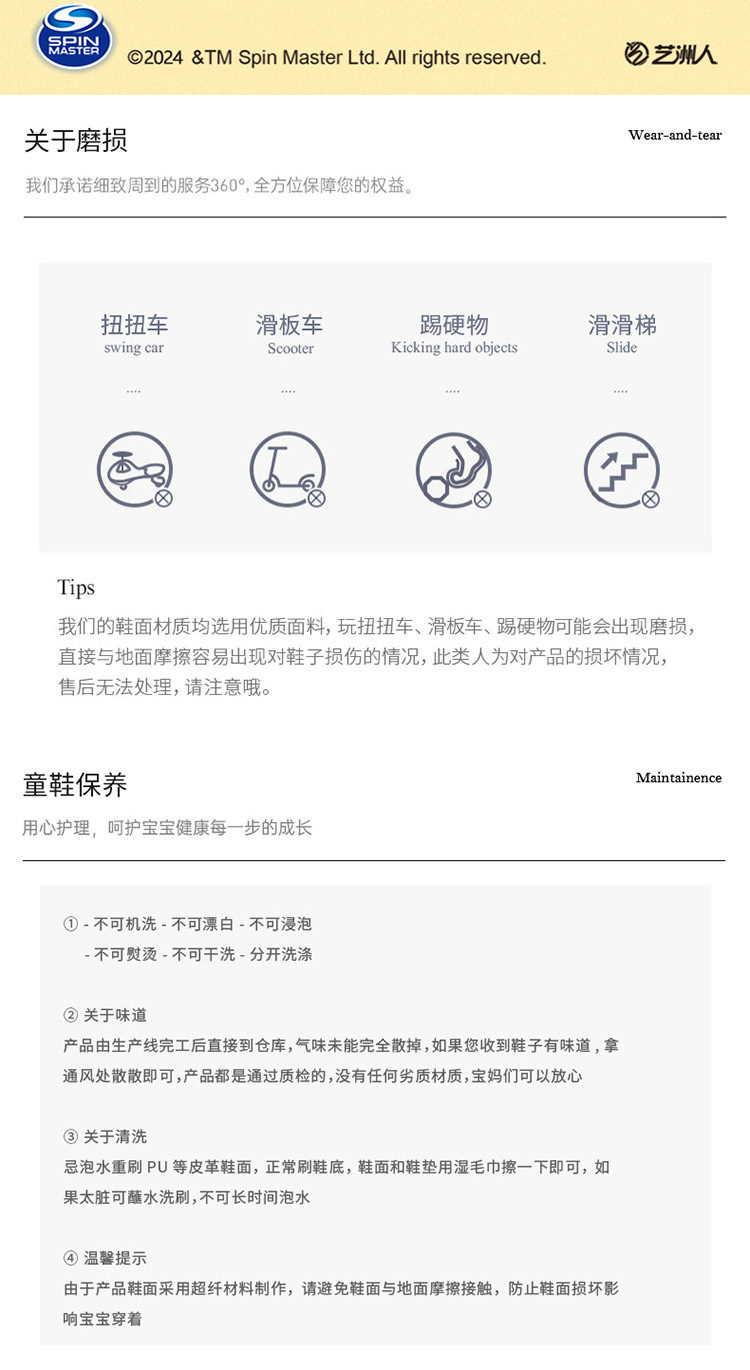 SPIN MASTER

©2024 &TM Spin Master Ltd. All rights reserved.

艺洲人

关于磨损

Wear-and-tear

我们承诺细致周到的服务360°,全方位保障您的权益。

扭扭车
swing car
....

滑板车
Scooter
....

踢硬物
Kicking hard objects
....

滑滑梯
Slide
....

Tips

我们的鞋面材质均选用优质面料，玩扭扭车、滑板车、踢硬物可能会出现磨损，直接与地面摩擦容易出现对鞋子损伤的情况，此类人为对产品的损坏情况，售后无法处理，请注意哦。

童鞋保养

Maintainence

用心护理，呵护宝宝健康每一步的成长

① - 不可机洗 - 不可漂白 - 不可浸泡
- 不可熨烫 - 不可干洗 - 分开洗涤

② 关于味道
产品由生产线完工后直接到仓库，气味未能完全散掉，如果您收到鞋子有味道，拿通风处散散即可，产品都是通过质检的，没有任何劣质材质，宝妈们可以放心

③ 关于清洗
忌泡水重刷 PU 等皮革鞋面，正常刷鞋底，鞋面和鞋垫用湿毛巾擦一下即可，如果太脏可蘸水洗刷，不可长时间泡水

④ 温馨提示
由于产品鞋面采用超纤材料制作，请避免鞋面与地面摩擦接触，防止鞋面损坏影响宝宝穿着